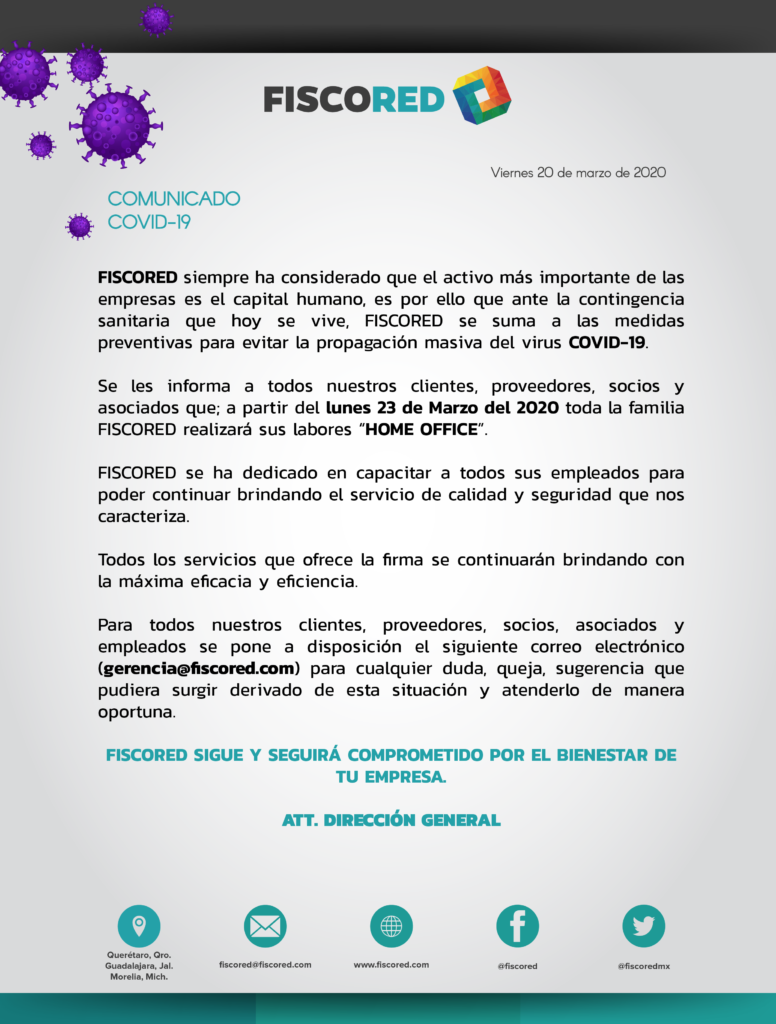 FISCORED

Viernes 20 de marzo de 2020

COMUNICADO
COVID-19

FISCORED siempre ha considerado que el activo más importante de las empresas es el capital humano, es por ello que ante la contingencia sanitaria que hoy se vive, FISCORED se suma a las medidas preventivas para evitar la propagación masiva del virus COVID-19.

Se les informa a todos nuestros clientes, proveedores, socios y asociados que; a partir del lunes 23 de Marzo del 2020 toda la familia FISCORED realizará sus labores "HOME OFFICE".

FISCORED se ha dedicado en capacitar a todos sus empleados para poder continuar brindando el servicio de calidad y seguridad que nos caracteriza.

Todos los servicios que ofrece la firma se continuarán brindando con la máxima eficacia y eficiencia.

Para todos nuestros clientes, proveedores, socios, asociados y empleados se pone a disposición el siguiente correo electrónico (gerencia@fiscored.com) para cualquier duda, queja, sugerencia que pudiera surgir derivado de esta situación y atenderlo de manera oportuna.

FISCORED SIGUE Y SEGUIRÁ COMPROMETIDO POR EL BIENESTAR DE TU EMPRESA.

ATT. DIRECCIÓN GENERAL

Querétaro, Qro.
Guadalajara, Jal.
Morelia, Mich.

fiscored@fiscored.com

www.fiscored.com

@fiscored

@fiscoredmx